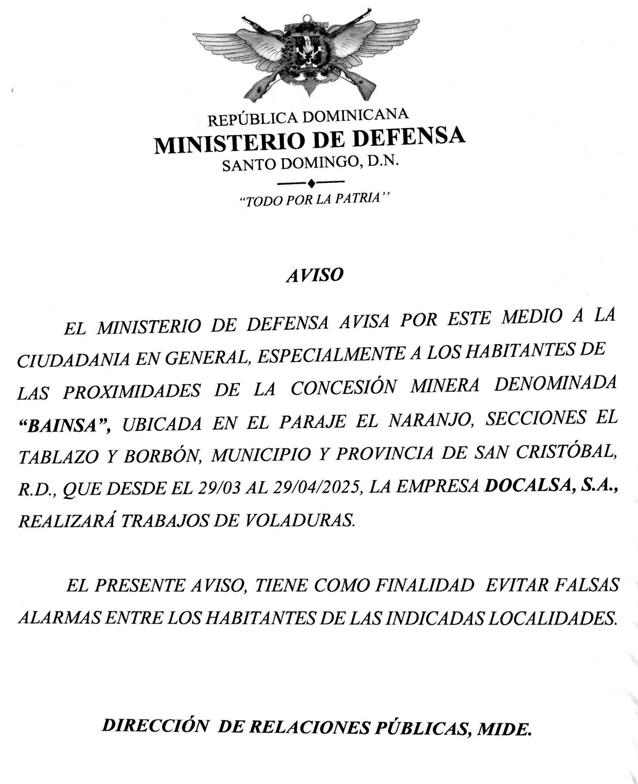 REPÚBLICA DOMINICANA
MINISTERIO DE DEFENSA
SANTO DOMINGO, D.N.

"TODO POR LA PATRIA"

AVISO

EL MINISTERIO DE DEFENSA AVISA POR ESTE MEDIO A LA CIUDADANIA EN GENERAL, ESPECIALMENTE A LOS HABITANTES DE LAS PROXIMIDADES DE LA CONCESIÓN MINERA DENOMINADA "BAINSA", UBICADA EN EL PARAJE EL NARANJO, SECCIONES EL TABLAZO Y BORBÓN, MUNICIPIO Y PROVINCIA DE SAN CRISTÓBAL, R.D., QUE DESDE EL 29/03 AL 29/04/2025, LA EMPRESA DOCALSA, S.A., REALIZARÁ TRABAJOS DE VOLADURAS.

EL PRESENTE AVISO, TIENE COMO FINALIDAD EVITAR FALSAS ALARMAS ENTRE LOS HABITANTES DE LAS INDICADAS LOCALIDADES.

DIRECCIÓN DE RELACIONES PÚBLICAS, MIDE.